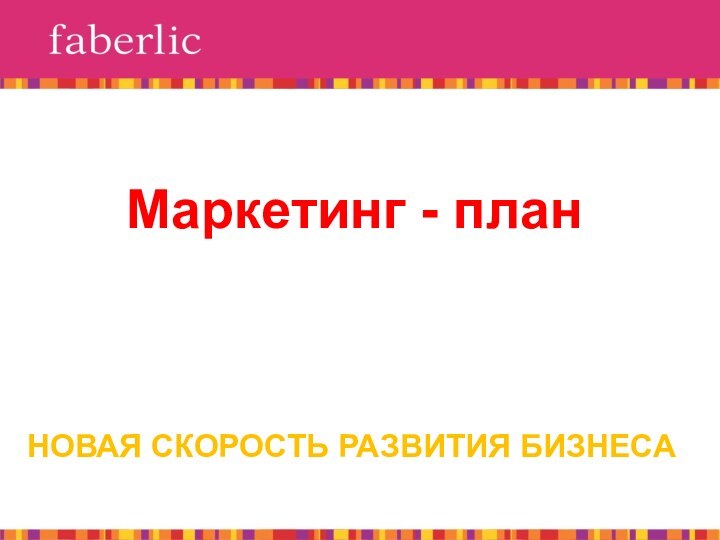 faberlic

Маркетинг - план

НОВАЯ СКОРОСТЬ РАЗВИТИЯ БИЗНЕСА